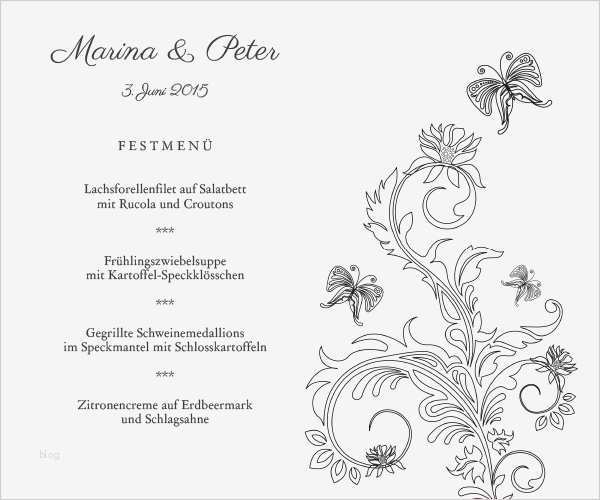 Marina & Peter

3. Juni 2015

FESTMENÜ

Lachsforellenfilet auf Salatbett
mit Rucola und Croutons

***

Frühlingszwiebelsuppe
mit Kartoffel-Speckklösschen

***

Gegrillte Schweinemedallions
im Speckmantel mit Schlosskartoffeln

***

Zitronencreme auf Erdbeermark
und Schlagsahne

blog